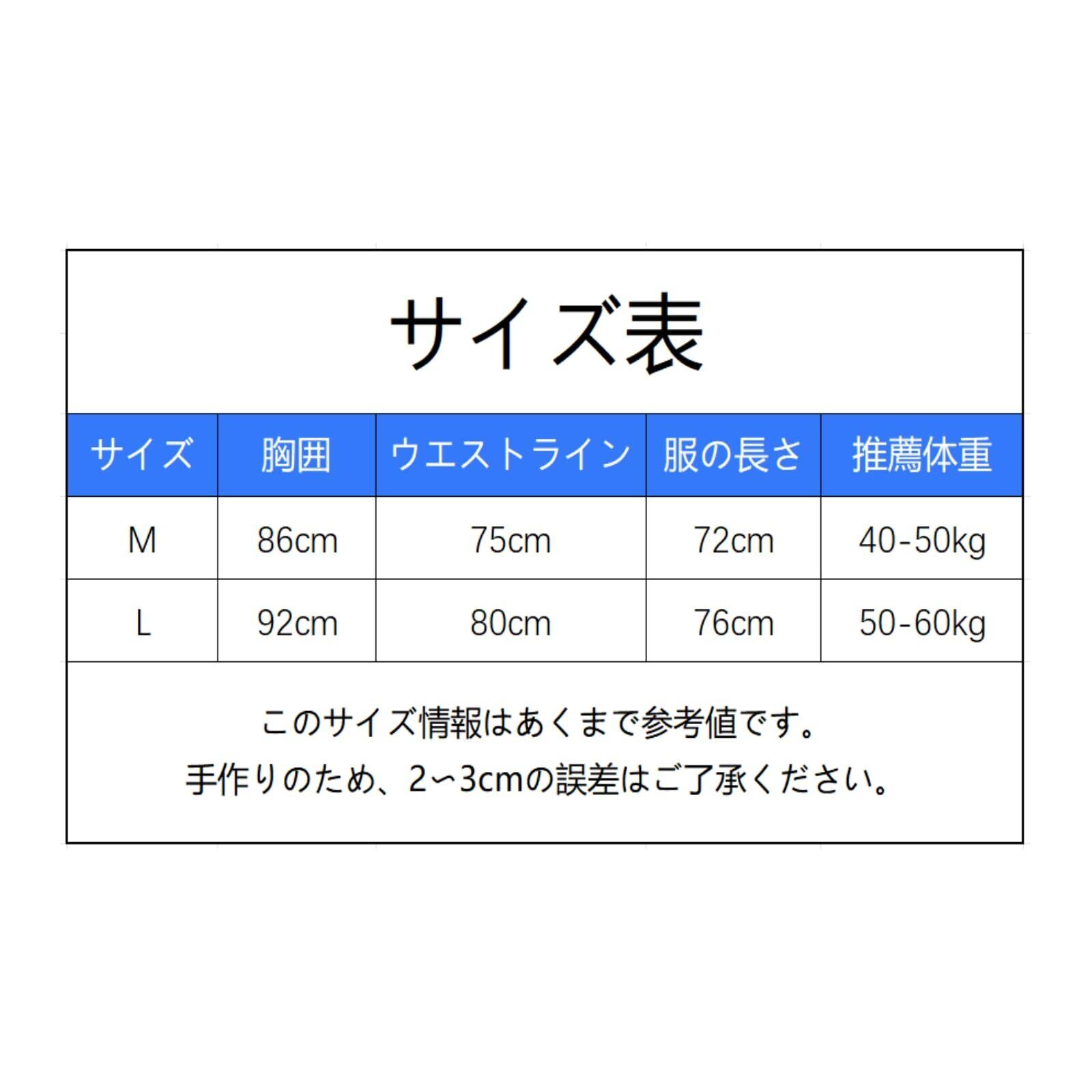 サイズ表

| サイズ | 胸囲 | ウエストライン | 服の長さ | 推薦体重 |
|---|---|---|---|---|
| M | 86cm | 75cm | 72cm | 40-50kg |
| L | 92cm | 80cm | 76cm | 50-60kg |

このサイズ情報はあくまで参考値です。
手作りのため、2〜3cmの誤差はご了承ください。